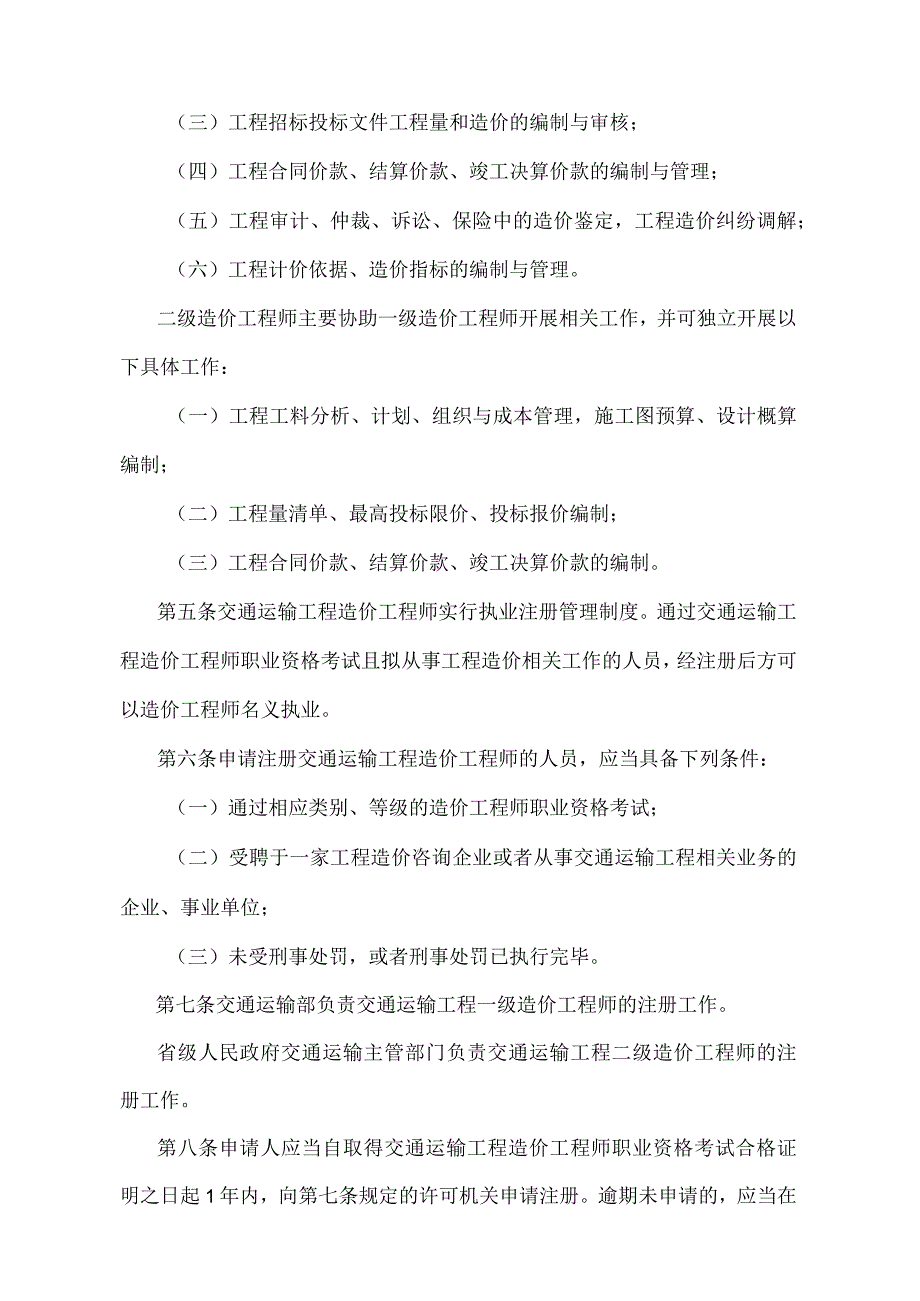 （三）工程招标投标文件工程量和造价的编制与审核；

（四）工程合同价款、结算价款、竣工决算价款的编制与管理；

（五）工程审计、仲裁、诉讼、保险中的造价鉴定，工程造价纠纷调解；

（六）工程计价依据、造价指标的编制与管理。

二级造价工程师主要协助一级造价工程师开展相关工作，并可独立开展以下具体工作：

（一）工程工料分析、计划、组织与成本管理，施工图预算、设计概算编制；

（二）工程量清单、最高投标限价、投标报价编制；

（三）工程合同价款、结算价款、竣工决算价款的编制。

第五条交通运输工程造价工程师实行执业注册管理制度。通过交通运输工程造价工程师职业资格考试且拟从事工程造价相关工作的人员，经注册后方可以造价工程师名义执业。

第六条申请注册交通运输工程造价工程师的人员，应当具备下列条件：

（一）通过相应类别、等级的造价工程师职业资格考试；

（二）受聘于一家工程造价咨询企业或者从事交通运输工程相关业务的企业、事业单位；

（三）未受刑事处罚，或者刑事处罚已执行完毕。

第七条交通运输部负责交通运输工程一级造价工程师的注册工作。

省级人民政府交通运输主管部门负责交通运输工程二级造价工程师的注册工作。

第八条申请人应当自取得交通运输工程造价工程师职业资格考试合格证明之日起1年内，向第七条规定的许可机关申请注册。逾期未申请的，应当在